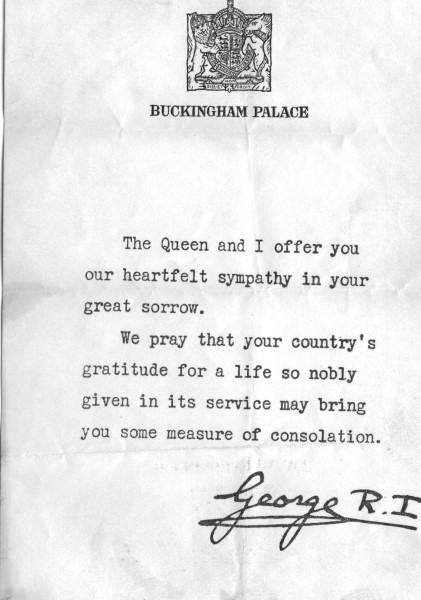 BUCKINGHAM PALACE

The Queen and I offer you our heartfelt sympathy in your great sorrow.

We pray that your country's gratitude for a life so nobly given in its service may bring you some measure of consolation.

George R.I